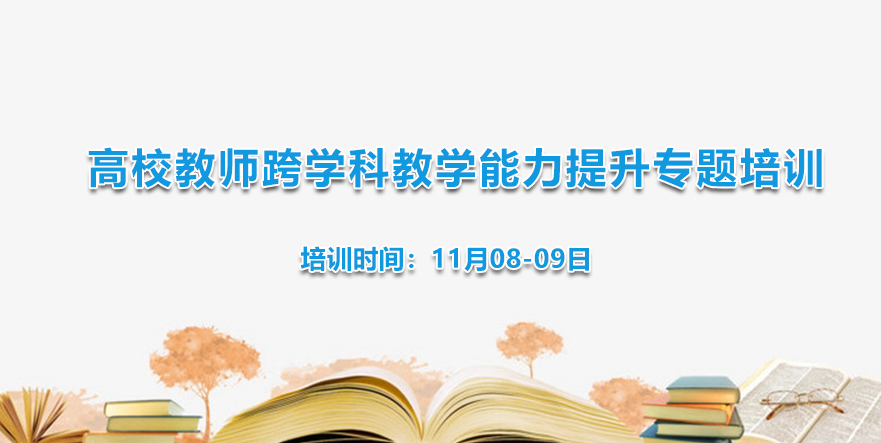 高校教师跨学科教学能力提升专题培训

培训时间：11月08-09日